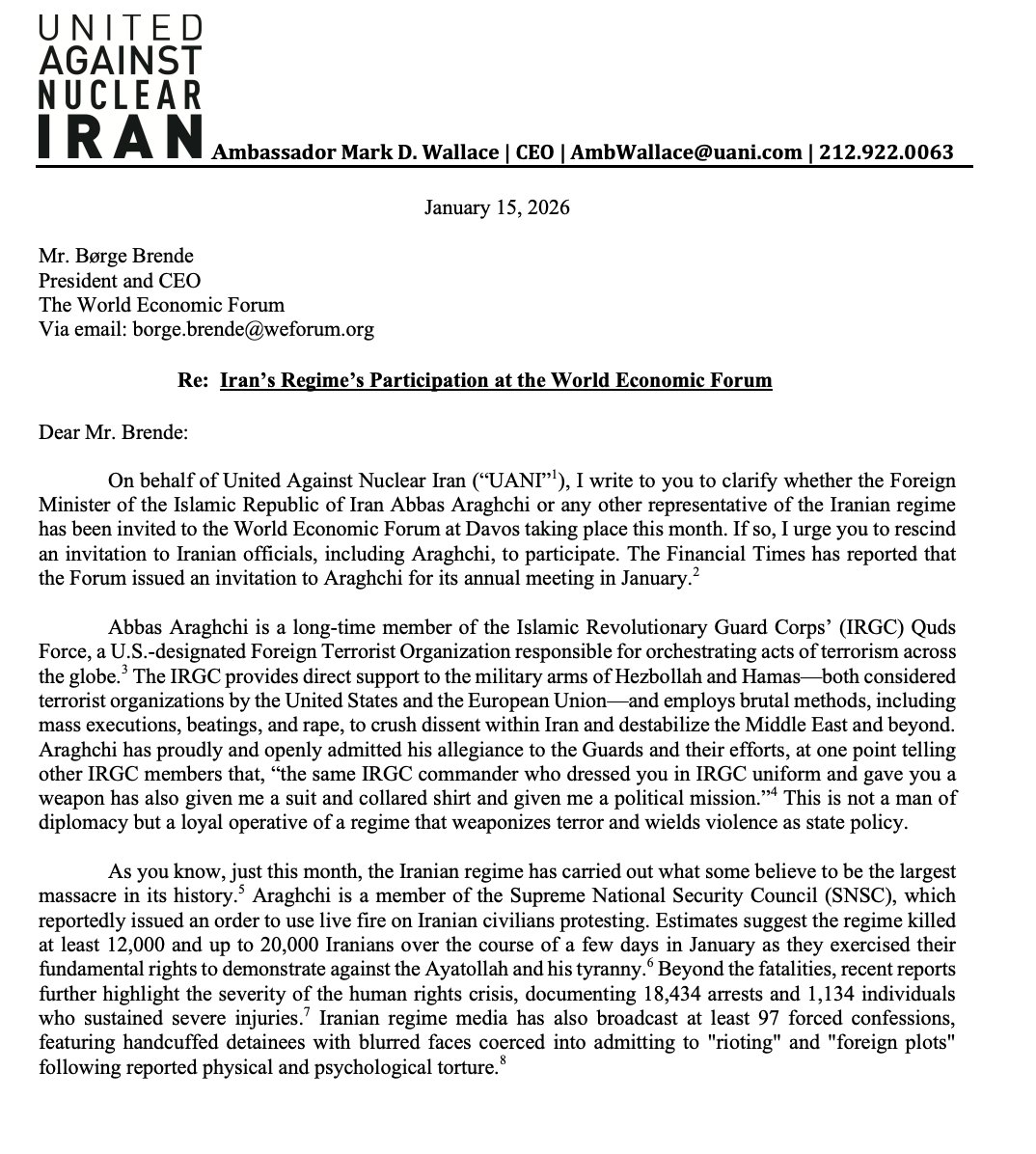 UNITED AGAINST NUCLEAR IRAN Ambassador Mark D. Wallace | CEO | AmbWallace@uani.com | 212.922.0063

January 15, 2026

Mr. Børge Brende
President and CEO
The World Economic Forum
Via email: borge.brende@weforum.org

Re: Iran's Regime's Participation at the World Economic Forum

Dear Mr. Brende:

On behalf of United Against Nuclear Iran ("UANI"$^1$), I write to you to clarify whether the Foreign Minister of the Islamic Republic of Iran Abbas Araghchi or any other representative of the Iranian regime has been invited to the World Economic Forum at Davos taking place this month. If so, I urge you to rescind an invitation to Iranian officials, including Araghchi, to participate. The Financial Times has reported that the Forum issued an invitation to Araghchi for its annual meeting in January.$^2$

Abbas Araghchi is a long-time member of the Islamic Revolutionary Guard Corps' (IRGC) Quds Force, a U.S.-designated Foreign Terrorist Organization responsible for orchestrating acts of terrorism across the globe.$^3$ The IRGC provides direct support to the military arms of Hezbollah and Hamas—both considered terrorist organizations by the United States and the European Union—and employs brutal methods, including mass executions, beatings, and rape, to crush dissent within Iran and destabilize the Middle East and beyond. Araghchi has proudly and openly admitted his allegiance to the Guards and their efforts, at one point telling other IRGC members that, "the same IRGC commander who dressed you in IRGC uniform and gave you a weapon has also given me a suit and collared shirt and given me a political mission."$^4$ This is not a man of diplomacy but a loyal operative of a regime that weaponizes terror and wields violence as state policy.

As you know, just this month, the Iranian regime has carried out what some believe to be the largest massacre in its history.$^5$ Araghchi is a member of the Supreme National Security Council (SNSC), which reportedly issued an order to use live fire on Iranian civilians protesting. Estimates suggest the regime killed at least 12,000 and up to 20,000 Iranians over the course of a few days in January as they exercised their fundamental rights to demonstrate against the Ayatollah and his tyranny.$^6$ Beyond the fatalities, recent reports further highlight the severity of the human rights crisis, documenting 18,434 arrests and 1,134 individuals who sustained severe injuries.$^7$ Iranian regime media has also broadcast at least 97 forced confessions, featuring handcuffed detainees with blurred faces coerced into admitting to "rioting" and "foreign plots" following reported physical and psychological torture.$^8$